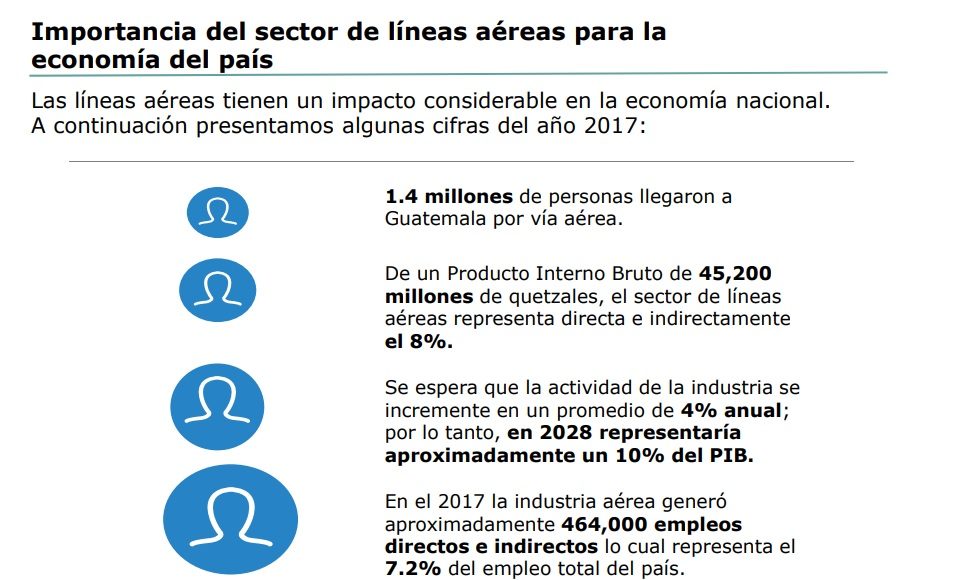 Importancia del sector de líneas aéreas para la economía del país

Las líneas aéreas tienen un impacto considerable en la economía nacional. A continuación presentamos algunas cifras del año 2017:

1.4 millones de personas llegaron a Guatemala por vía aérea.

De un Producto Interno Bruto de 45,200 millones de quetzales, el sector de líneas aéreas representa directa e indirectamente el 8%.

Se espera que la actividad de la industria se incremente en un promedio de 4% anual; por lo tanto, en 2028 representaría aproximadamente un 10% del PIB.

En el 2017 la industria aérea generó aproximadamente 464,000 empleos directos e indirectos lo cual representa el 7.2% del empleo total del país.